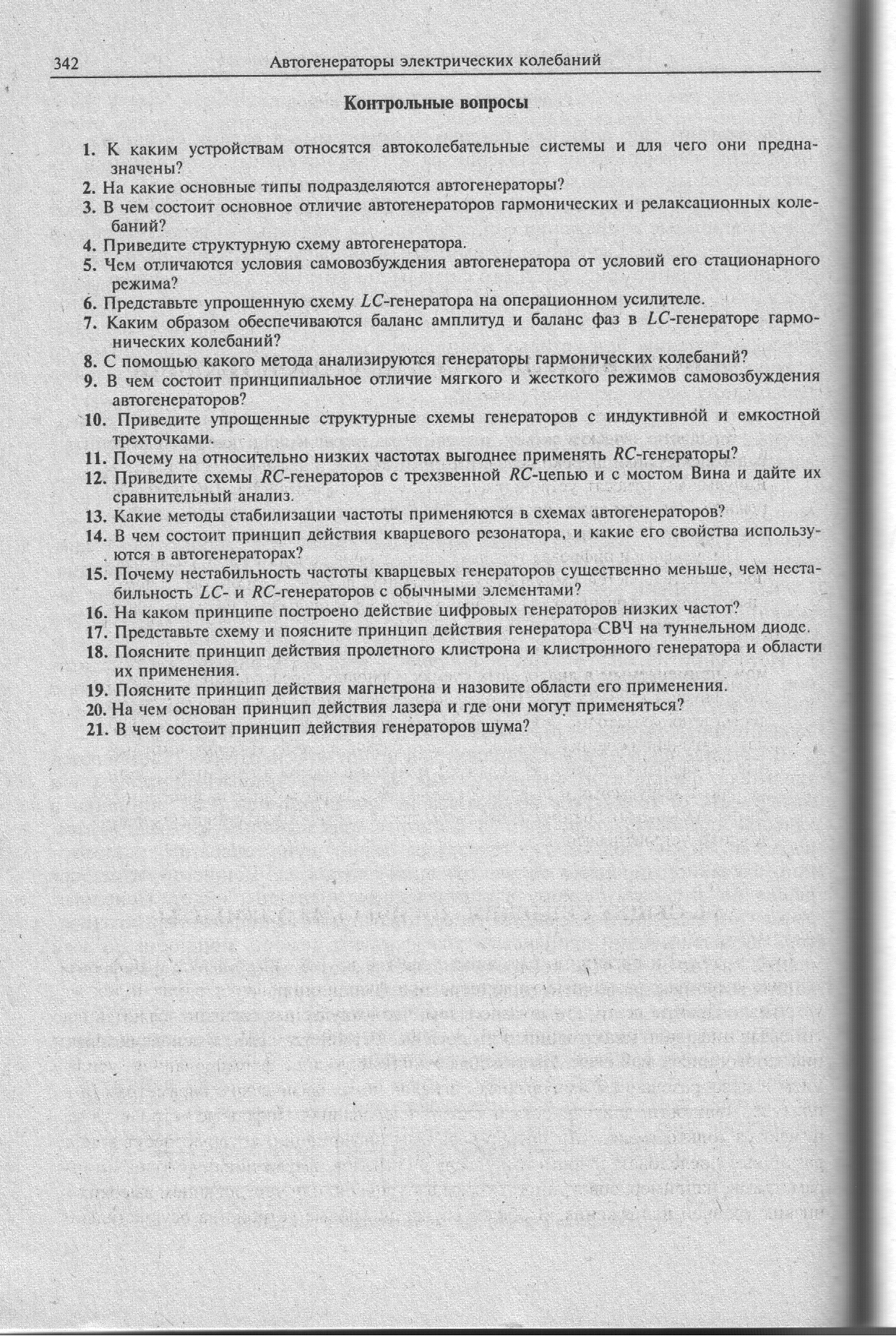 342 Автогенераторы электрических колебаний

Контрольные вопросы

1. К каким устройствам относятся автоколебательные системы и для чего они предназначены?
2. На какие основные типы подразделяются автогенераторы?
3. В чем состоит основное отличие автогенераторов гармонических и релаксационных колебаний?
4. Приведите структурную схему автогенератора.
5. Чем отличаются условия самовозбуждения автогенератора от условий его стационарного режима?
6. Представьте упрощенную схему $LC$-генератора на операционном усилителе.
7. Каким образом обеспечиваются баланс амплитуд и баланс фаз в $LC$-генераторе гармонических колебаний?
8. С помощью какого метода анализируются генераторы гармонических колебаний?
9. В чем состоит принципиальное отличие мягкого и жесткого режимов самовозбуждения автогенераторов?
10. Приведите упрощенные структурные схемы генераторов с индуктивной и емкостной трехточками.
11. Почему на относительно низких частотах выгоднее применять $RC$-генераторы?
12. Приведите схемы $RC$-генераторов с трехзвенной $RC$-цепью и с мостом Вина и дайте их сравнительный анализ.
13. Какие методы стабилизации частоты применяются в схемах автогенераторов?
14. В чем состоит принцип действия кварцевого резонатора, и какие его свойства используются в автогенераторах?
15. Почему нестабильность частоты кварцевых генераторов существенно меньше, чем нестабильность $LC$- и $RC$-генераторов с обычными элементами?
16. На каком принципе построено действие цифровых генераторов низких частот?
17. Представьте схему и поясните принцип действия генератора СВЧ на туннельном диоде.
18. Поясните принцип действия пролетного клистрона и клистронного генератора и области их применения.
19. Поясните принцип действия магнетрона и назовите области его применения.
20. На чем основан принцип действия лазера и где они могут применяться?
21. В чем состоит принцип действия генераторов шума?